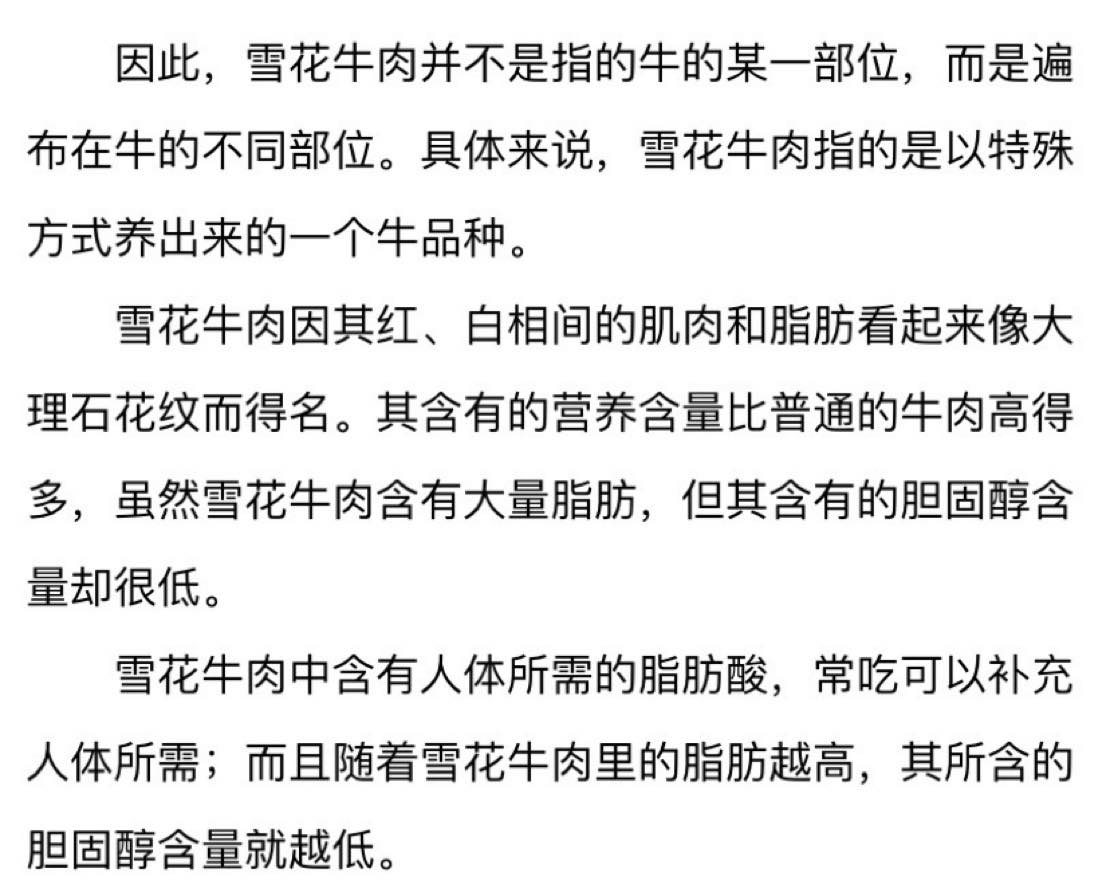 因此，雪花牛肉并不是指的牛的某一部位，而是遍布在牛的不同部位。具体来说，雪花牛肉指的是以特殊方式养出来的一个牛品种。

雪花牛肉因其红、白相间的肌肉和脂肪看起来像大理石花纹而得名。其含有的营养含量比普通的牛肉高得多，虽然雪花牛肉含有大量脂肪，但其含有的胆固醇含量却很低。

雪花牛肉中含有人体所需的脂肪酸，常吃可以补充人体所需；而且随着雪花牛肉里的脂肪越高，其所含的胆固醇含量就越低。